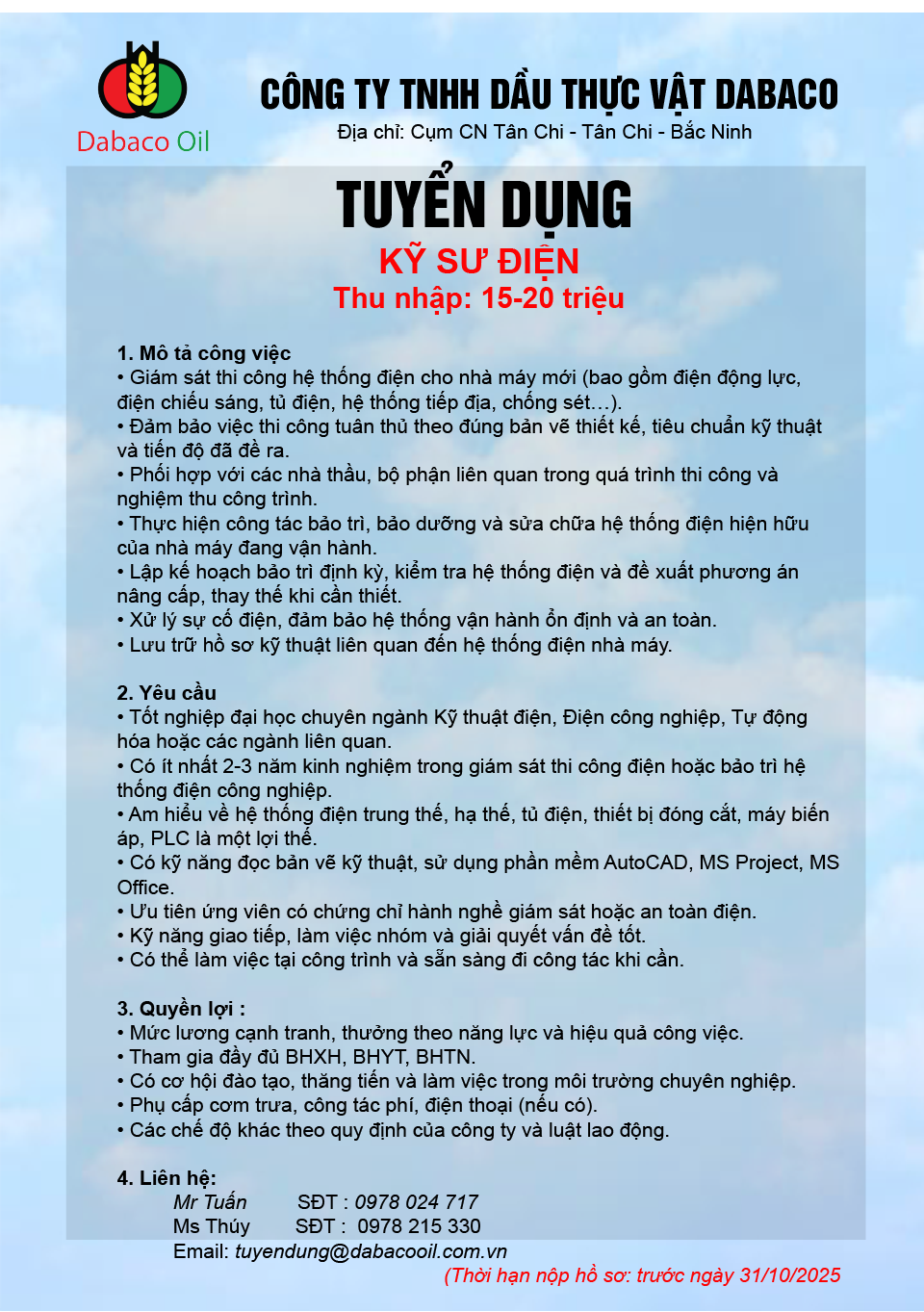 Dabaco Oil

CÔNG TY TNHH DẦU THỰC VẬT DABACO
Địa chỉ: Cụm CN Tân Chi - Tân Chi - Bắc Ninh

TUYỂN DỤNG
KỸ SƯ ĐIỆN
Thu nhập: 15-20 triệu

1. Mô tả công việc
• Giám sát thi công hệ thống điện cho nhà máy mới (bao gồm điện động lực, điện chiếu sáng, tủ điện, hệ thống tiếp địa, chống sét…).
• Đảm bảo việc thi công tuân thủ theo đúng bản vẽ thiết kế, tiêu chuẩn kỹ thuật và tiến độ đã đề ra.
• Phối hợp với các nhà thầu, bộ phận liên quan trong quá trình thi công và nghiệm thu công trình.
• Thực hiện công tác bảo trì, bảo dưỡng và sửa chữa hệ thống điện hiện hữu của nhà máy đang vận hành.
• Lập kế hoạch bảo trì định kỳ, kiểm tra hệ thống điện và đề xuất phương án nâng cấp, thay thế khi cần thiết.
• Xử lý sự cố điện, đảm bảo hệ thống vận hành ổn định và an toàn.
• Lưu trữ hồ sơ kỹ thuật liên quan đến hệ thống điện nhà máy.

2. Yêu cầu
• Tốt nghiệp đại học chuyên ngành Kỹ thuật điện, Điện công nghiệp, Tự động hóa hoặc các ngành liên quan.
• Có ít nhất 2-3 năm kinh nghiệm trong giám sát thi công điện hoặc bảo trì hệ thống điện công nghiệp.
• Am hiểu về hệ thống điện trung thế, hạ thế, tủ điện, thiết bị đóng cắt, máy biến áp, PLC là một lợi thế.
• Có kỹ năng đọc bản vẽ kỹ thuật, sử dụng phần mềm AutoCAD, MS Project, MS Office.
• Ưu tiên ứng viên có chứng chỉ hành nghề giám sát hoặc an toàn điện.
• Kỹ năng giao tiếp, làm việc nhóm và giải quyết vấn đề tốt.
• Có thể làm việc tại công trình và sẵn sàng đi công tác khi cần.

3. Quyền lợi :
• Mức lương cạnh tranh, thưởng theo năng lực và hiệu quả công việc.
• Tham gia đầy đủ BHXH, BHYT, BHTN.
• Có cơ hội đào tạo, thăng tiến và làm việc trong môi trường chuyên nghiệp.
• Phụ cấp cơm trưa, công tác phí, điện thoại (nếu có).
• Các chế độ khác theo quy định của công ty và luật lao động.

4. Liên hệ:
Mr Tuấn SĐT : 0978 024 717
Ms Thúy SĐT : 0978 215 330
Email: tuyendung@dabacooil.com.vn
(Thời hạn nộp hồ sơ: trước ngày 31/10/2025